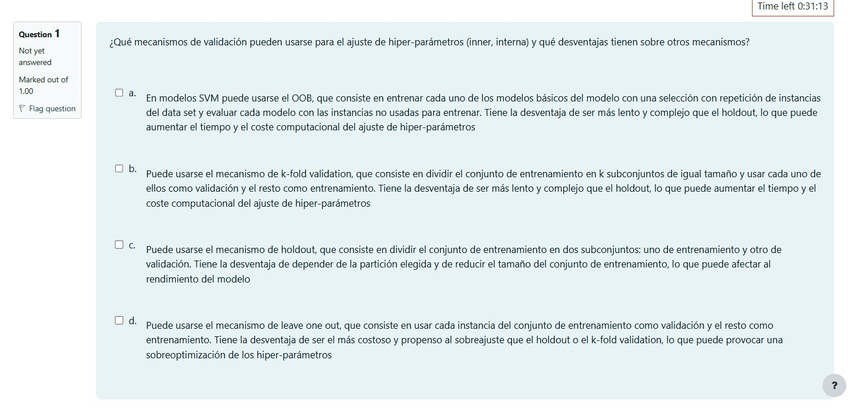 Time left 0:31:13

Question 1
Not yet answered
Marked out of 1.00
Flag question

¿Qué mecanismos de validación pueden usarse para el ajuste de hiper-parámetros (inner, interna) y qué desventajas tienen sobre otros mecanismos?

a. En modelos SVM puede usarse el OOB, que consiste en entrenar cada uno de los modelos básicos del modelo con una selección con repetición de instancias del data set y evaluar cada modelo con las instancias no usadas para entrenar. Tiene la desventaja de ser más lento y complejo que el holdout, lo que puede aumentar el tiempo y el coste computacional del ajuste de hiper-parámetros

b. Puede usarse el mecanismo de k-fold validation, que consiste en dividir el conjunto de entrenamiento en k subconjuntos de igual tamaño y usar cada uno de ellos como validación y el resto como entrenamiento. Tiene la desventaja de ser más lento y complejo que el holdout, lo que puede aumentar el tiempo y el coste computacional del ajuste de hiper-parámetros

c. Puede usarse el mecanismo de holdout, que consiste en dividir el conjunto de entrenamiento en dos subconjuntos: uno de entrenamiento y otro de validación. Tiene la desventaja de depender de la partición elegida y de reducir el tamaño del conjunto de entrenamiento, lo que puede afectar al rendimiento del modelo

d. Puede usarse el mecanismo de leave one out, que consiste en usar cada instancia del conjunto de entrenamiento como validación y el resto como entrenamiento. Tiene la desventaja de ser el más costoso y propenso al sobreajuste que el holdout o el k-fold validation, lo que puede provocar una sobreoptimización de los hiper-parámetros

?